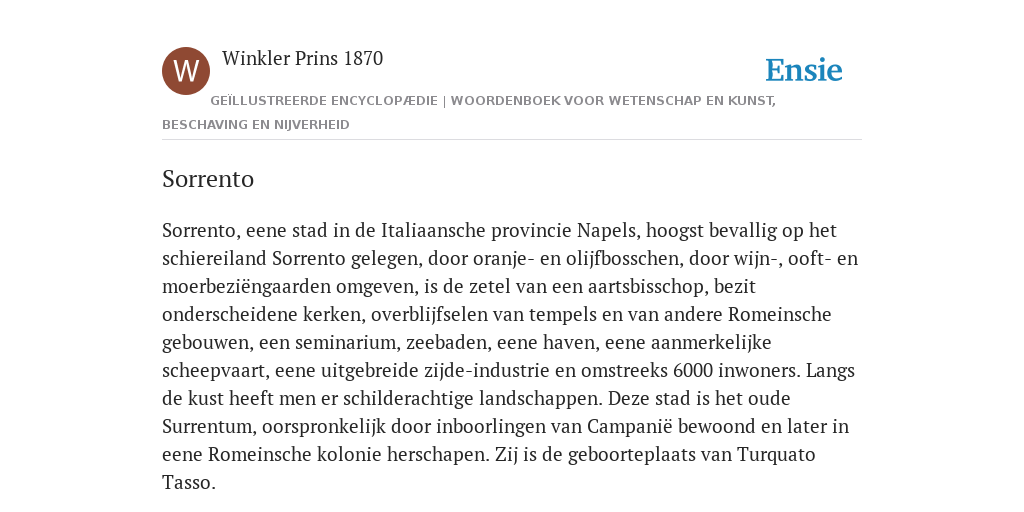 W

Winkler Prins 1870

Ensie

GEÏLLUSTREERDE ENCYCLOPÆDIE | WOORDENBOEK VOOR WETENSCHAP EN KUNST, BESCHAVING EN NIJVERHEID

Sorrento

Sorrento, eene stad in de Italiaansche provincie Napels, hoogst bevallig op het schiereiland Sorrento gelegen, door oranje- en olijfbosschen, door wijn-, ooft- en moerbeziëngaarden omgeven, is de zetel van een aartsbisschop, bezit onderscheidene kerken, overblijfselen van tempels en van andere Romeinsche gebouwen, een seminarium, zeebaden, eene haven, eene aanmerkelijke scheepvaart, eene uitgebreide zijde-industrie en omstreeks 6000 inwoners. Langs de kust heeft men er schilderachtige landschappen. Deze stad is het oude Surrentum, oorspronkelijk door inboorlingen van Campanië bewoond en later in eene Romeinsche kolonie herschapen. Zij is de geboorteplaats van Turquato Tasso.